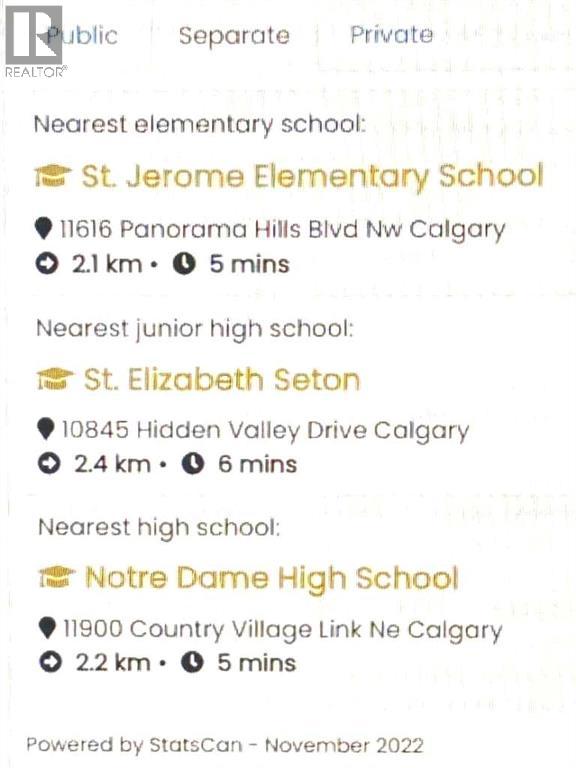 REALTOR®

Public Separate Private

Nearest elementary school:

St. Jerome Elementary School

11616 Panorama Hills Blvd Nw Calgary
2.1 km • 5 mins

Nearest junior high school:

St. Elizabeth Seton

10845 Hidden Valley Drive Calgary
2.4 km • 6 mins

Nearest high school:

Notre Dame High School

11900 Country Village Link Ne Calgary
2.2 km • 5 mins

Powered by StatsCan - November 2022